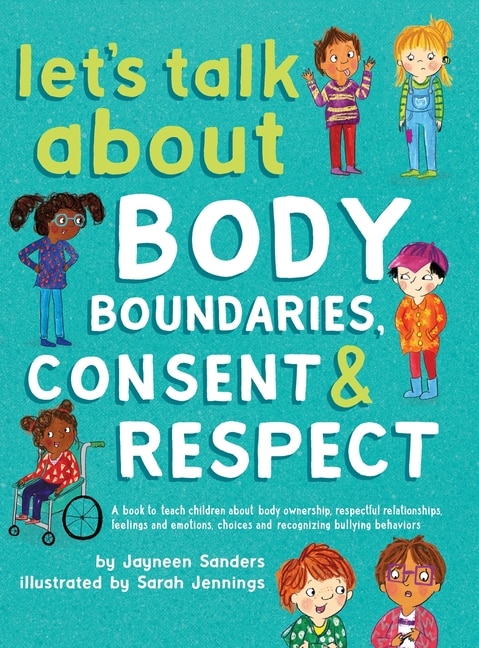 let's talk about

BODY BOUNDARIES, CONSENT & RESPECT

A book to teach children about body ownership, respectful relationships, feelings and emotions, choices and recognizing bullying behaviors

by Jayneen Sanders
illustrated by Sarah Jennings